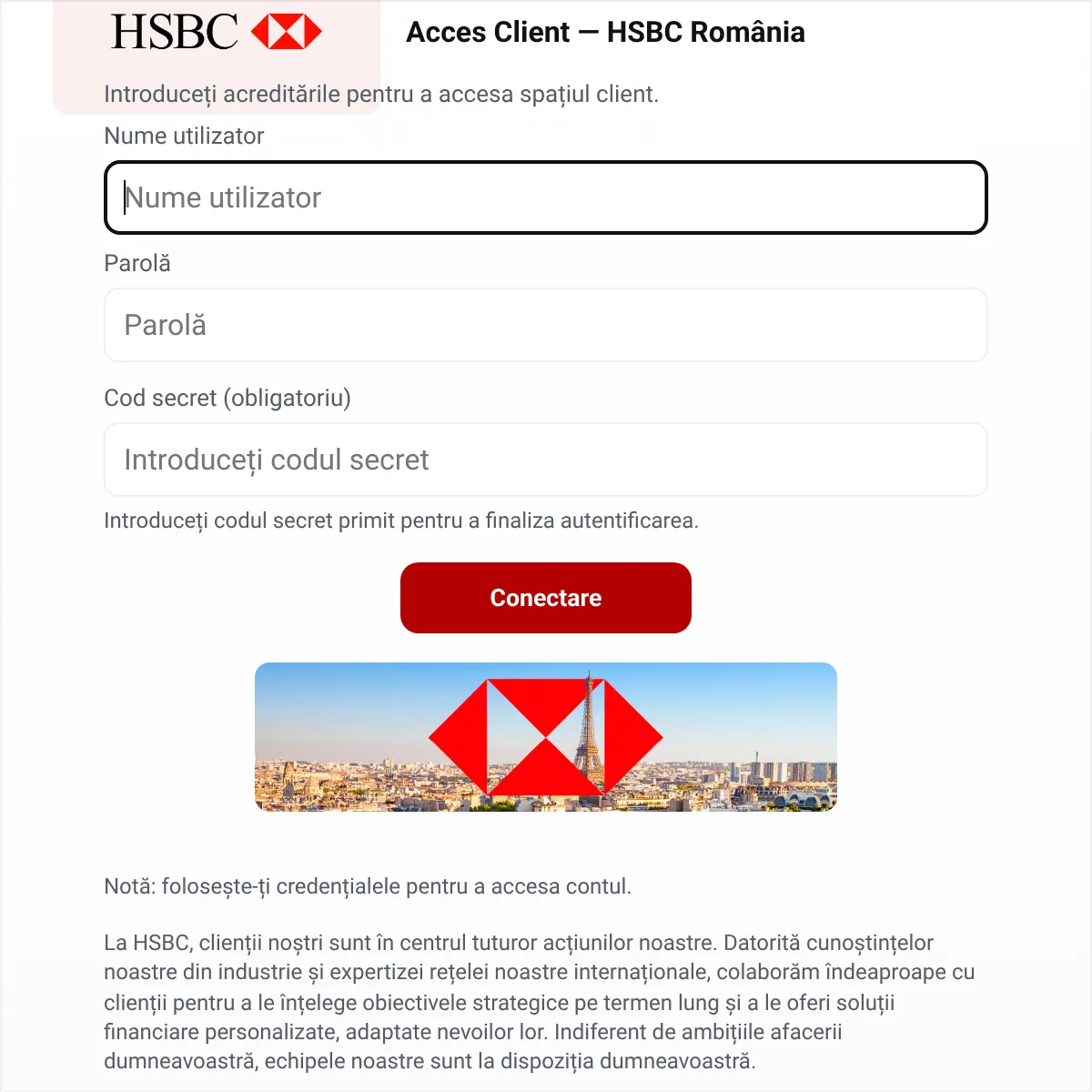 HSBC

Acces Client — HSBC România

Introduceți acreditările pentru a accesa spațiul client.

Nume utilizator

Nume utilizator

Parolă

Parolă

Cod secret (obligatoriu)

Introduceți codul secret

Introduceți codul secret primit pentru a finaliza autentificarea.

Conectare

Notă: folosește-ți credențialele pentru a accesa contul.

La HSBC, clienții noștri sunt în centrul tuturor acțiunilor noastre. Datorită cunoștințelor noastre din industrie și expertizei rețelei noastre internaționale, colaborăm îndeaproape cu clienții pentru a le înțelege obiectivele strategice pe termen lung și a le oferi soluții financiare personalizate, adaptate nevoilor lor. Indiferent de ambițiile afacerii dumneavoastră, echipele noastre sunt la dispoziția dumneavoastră.